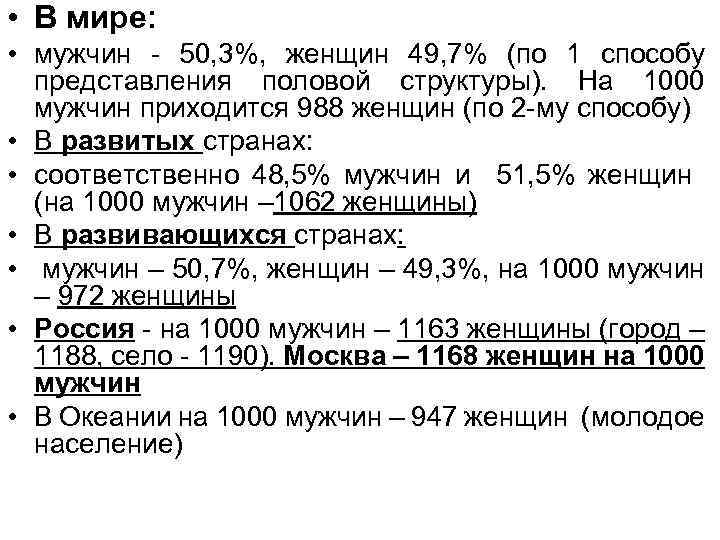 • В мире:

• мужчин - 50,3%, женщин 49,7% (по 1 способу представления половой структуры). На 1000 мужчин приходится 988 женщин (по 2-му способу)

• В развитых странах:

• соответственно 48,5% мужчин и 51,5% женщин (на 1000 мужчин –1062 женщины)

• В развивающихся странах:

• мужчин – 50,7%, женщин – 49,3%, на 1000 мужчин – 972 женщины

• Россия - на 1000 мужчин – 1163 женщины (город – 1188, село - 1190). Москва – 1168 женщин на 1000 мужчин

• В Океании на 1000 мужчин – 947 женщин (молодое население)